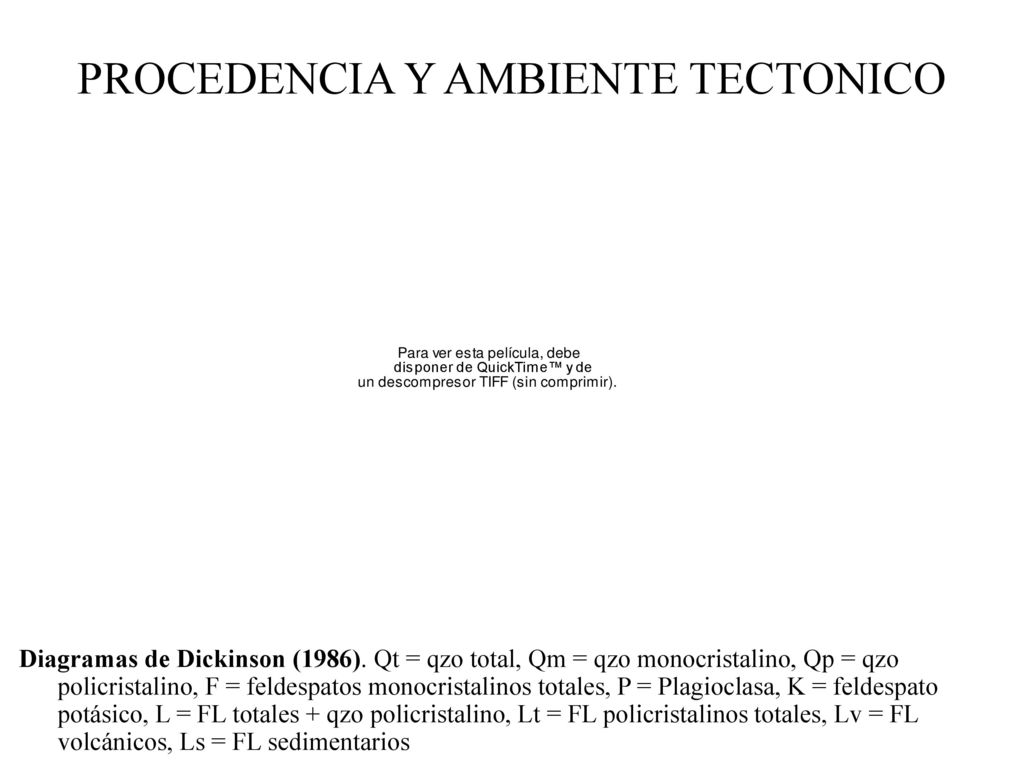 PROCEDENCIA Y AMBIENTE TECTONICO

Para ver esta película, debe disponer de QuickTime™ y de un descompresor TIFF (sin comprimir).

Diagramas de Dickinson (1986). Qt = qzo total, Qm = qzo monocristalino, Qp = qzo policristalino, F = feldespatos monocristalinos totales, P = Plagioclasa, K = feldespato potásico, L = FL totales + qzo policristalino, Lt = FL policristalinos totales, Lv = FL volcánicos, Ls = FL sedimentarios